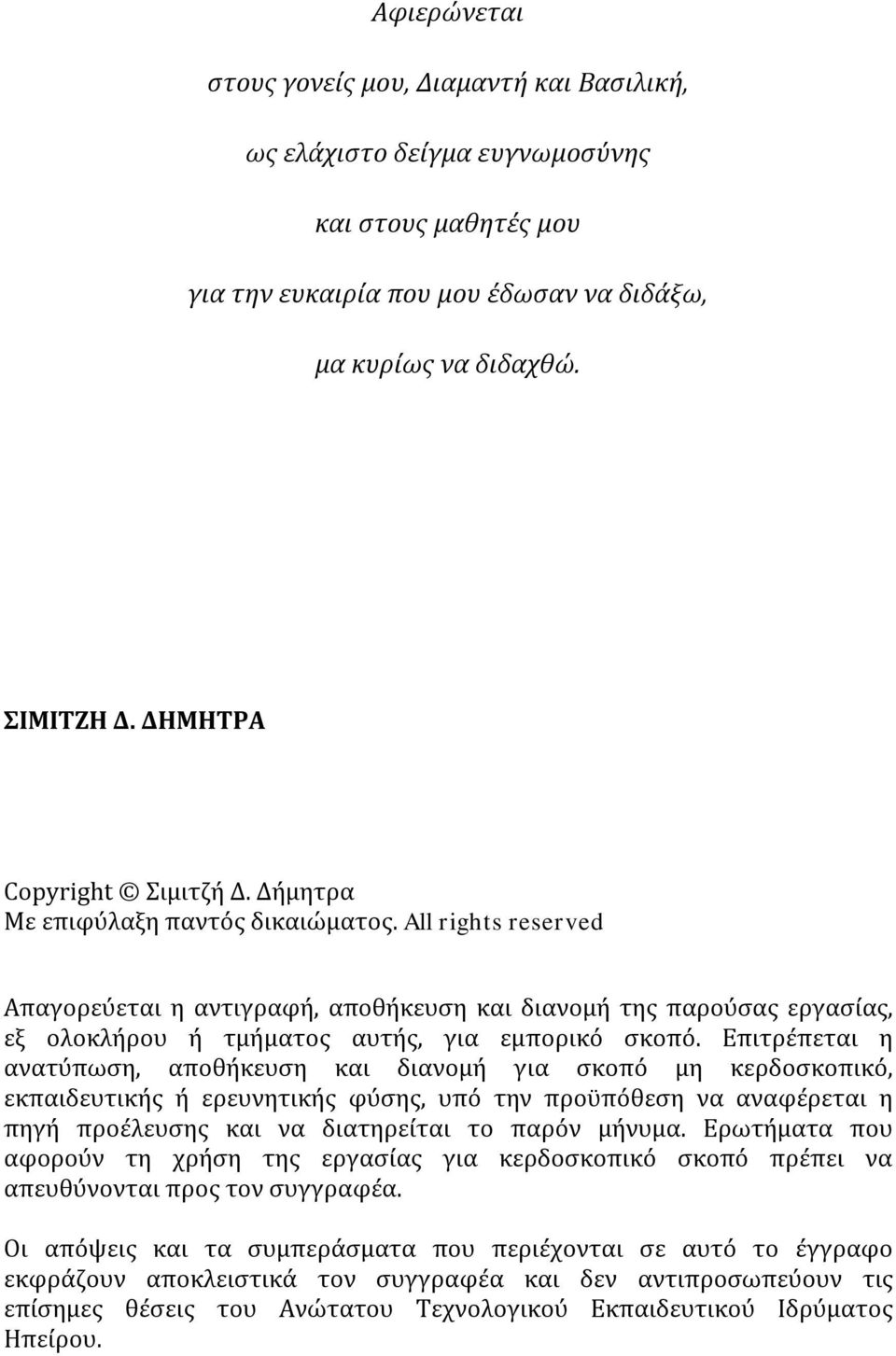 Αφιερώνεται

στους γονείς μου, Διαμαντή και Βασιλική,

ως ελάχιστο δείγμα ευγνωμοσύνης

και στους μαθητές μου

για την ευκαιρία που μου έδωσαν να διδάξω,

μα κυρίως να διδαχθώ.

ΣΙΜΙΤΖΗ Δ. ΔΗΜΗΤΡΑ

Copyright © Σιμιτζή Δ. Δήμητρα
Με επιφύλαξη παντός δικαιώματος. All rights reserved

Απαγορεύεται η αντιγραφή, αποθήκευση και διανομή της παρούσας εργασίας, εξ ολοκλήρου ή τμήματος αυτής, για εμπορικό σκοπό. Επιτρέπεται η ανατύπωση, αποθήκευση και διανομή για σκοπό μη κερδοσκοπικό, εκπαιδευτικής ή ερευνητικής φύσης, υπό την προϋπόθεση να αναφέρεται η πηγή προέλευσης και να διατηρείται το παρόν μήνυμα. Ερωτήματα που αφορούν τη χρήση της εργασίας για κερδοσκοπικό σκοπό πρέπει να απευθύνονται προς τον συγγραφέα.

Οι απόψεις και τα συμπεράσματα που περιέχονται σε αυτό το έγγραφο εκφράζουν αποκλειστικά τον συγγραφέα και δεν αντιπροσωπεύουν τις επίσημες θέσεις του Ανώτατου Τεχνολογικού Εκπαιδευτικού Ιδρύματος Ηπείρου.